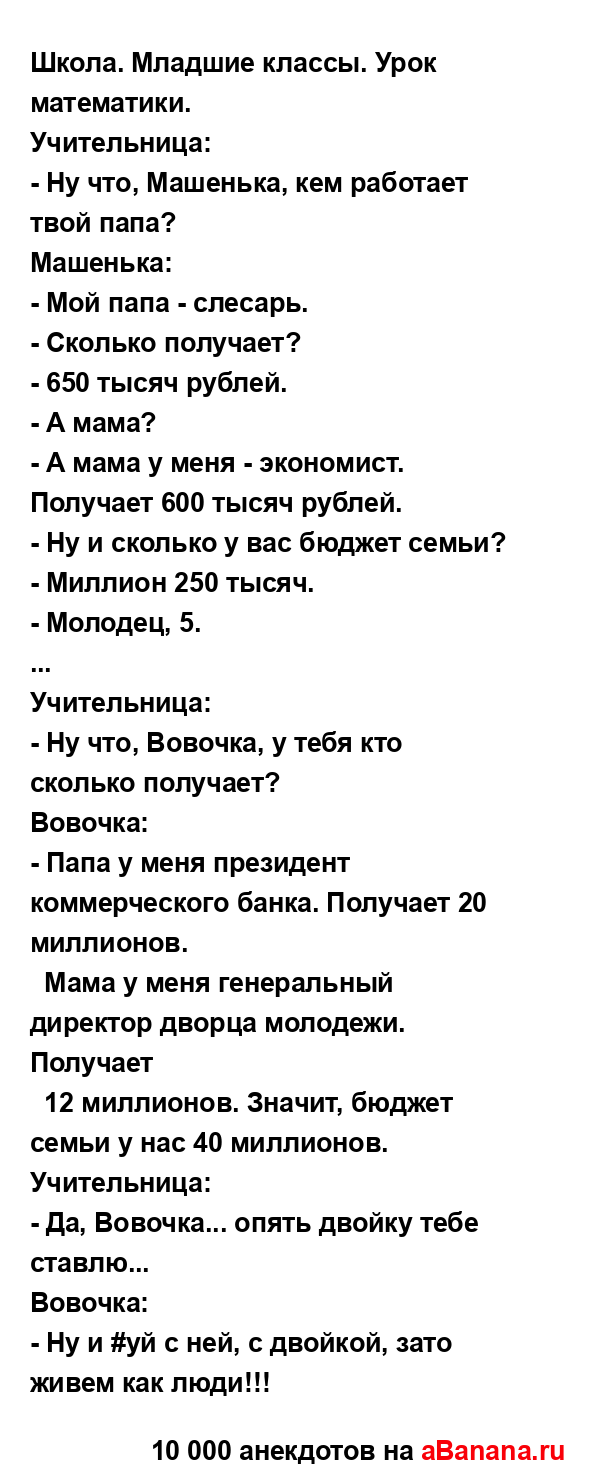 Школа. Младшие классы. Урок математики.
Учительница:
- Ну что, Машенька, кем работает твой папа?
Машенька:
- Мой папа - слесарь.
- Сколько получает?
- 650 тысяч рублей.
- А мама?
- А мама у меня - экономист. Получает 600 тысяч рублей.
- Ну и сколько у вас бюджет семьи?
- Миллион 250 тысяч.
- Молодец, 5.
...
Учительница:
- Ну что, Вовочка, у тебя кто сколько получает?
Вовочка:
- Папа у меня президент коммерческого банка. Получает 20 миллионов.
Мама у меня генеральный директор дворца молодежи. Получает
12 миллионов. Значит, бюджет семьи у нас 40 миллионов.
Учительница:
- Да, Вовочка... опять двойку тебе ставлю...
Вовочка:
- Ну и #уй с ней, с двойкой, зато живем как люди!!!

10 000 анекдотов на aBanana.ru